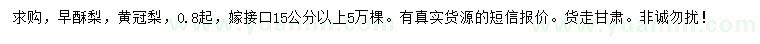 求购，早酥梨，黄冠梨，0.8起，嫁接口15公分以上5万棵。有真实货源的短信报价。货走甘肃。非诚勿扰！